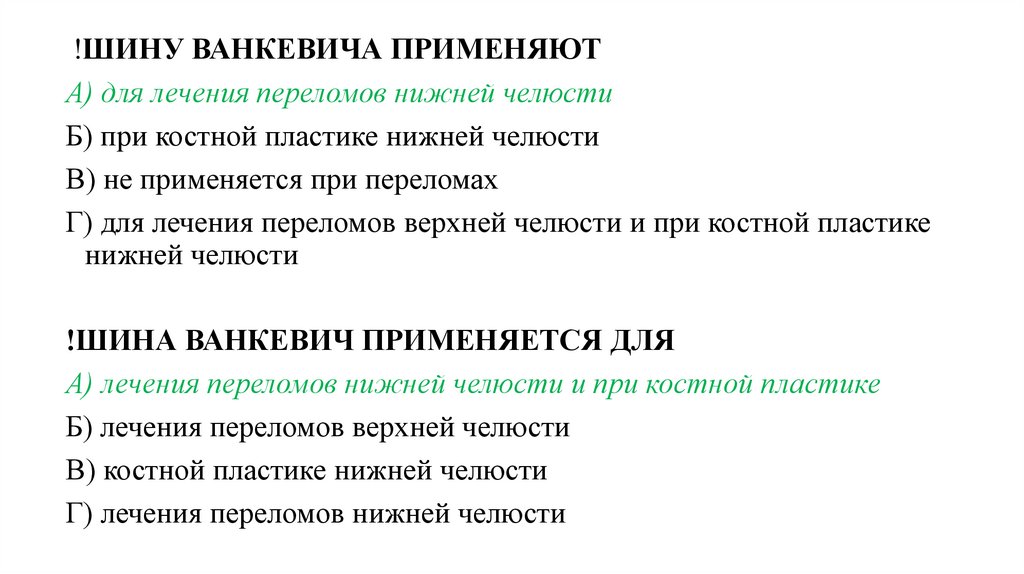 !ШИНУ ВАНКЕВИЧА ПРИМЕНЯЮТ
А) для лечения переломов нижней челюсти
Б) при костной пластике нижней челюсти
В) не применяется при переломах
Г) для лечения переломов верхней челюсти и при костной пластике нижней челюсти

!ШИНА ВАНКЕВИЧ ПРИМЕНЯЕТСЯ ДЛЯ
А) лечения переломов нижней челюсти и при костной пластике
Б) лечения переломов верхней челюсти
В) костной пластике нижней челюсти
Г) лечения переломов нижней челюсти